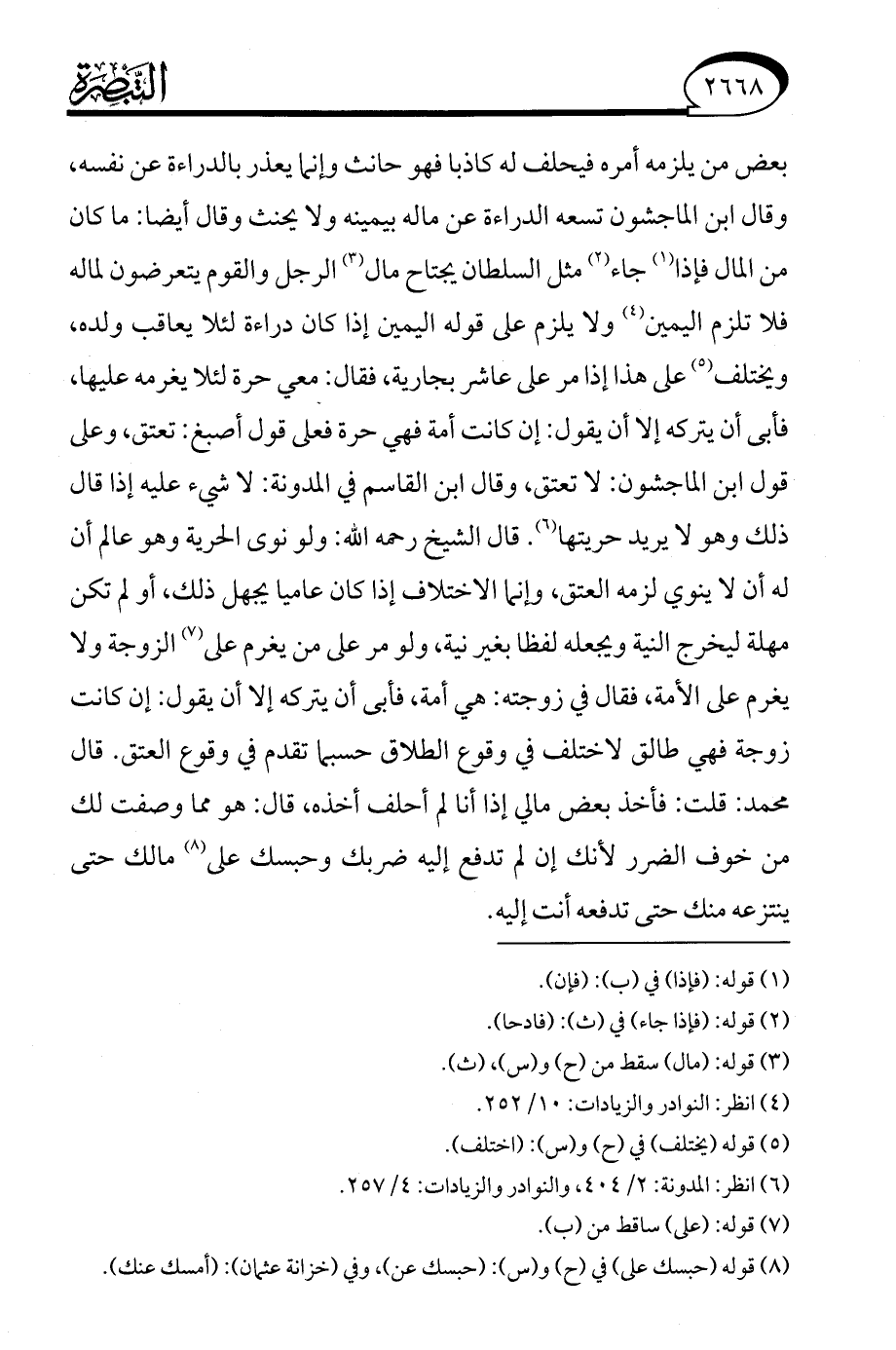 ٢٦٦٨ التبصرة

بعض من يلزمه أمره فيحلف له كاذبا فهو حانث وإنما يعذر بالدراءة عن نفسه، وقال ابن الماجشون تسعه الدراءة عن ماله بيمينه ولا يحنث وقال أيضا: ما كان من المال فإذا$^{(١)}$ جاء$^{(٢)}$ مثل السلطان يجتاح مال$^{(٣)}$ الرجل والقوم يتعرضون لماله فلا تلزم اليمين$^{(٤)}$ ولا يلزم على قوله اليمين إذا كان دراءة لئلا يعاقب ولده، ويختلف$^{(٥)}$ على هذا إذا مر على عاشر بجارية، فقال: معي حرة لئلا يغرمه عليها، فأبى أن يتركه إلا أن يقول: إن كانت أمة فهي حرة فعلى قول أصبغ: تعتق، وعلى قول ابن الماجشون: لا تعتق، وقال ابن القاسم في المدونة: لا شيء عليه إذا قال ذلك وهو لا يريد حريتها$^{(٦)}$. قال الشيخ رحمه الله: ولو نوى الحرية وهو عالم أن له أن لا ينوي لزمه العتق، وإنما الاختلاف إذا كان عاميا يجهل ذلك، أو لم تكن مهلة ليخرج النية ويجعله لفظا بغير نية، ولو مر على من يغرم على$^{(٧)}$ الزوجة ولا يغرم على الأمة، فقال في زوجته: هي أمة، فأبى أن يتركه إلا أن يقول: إن كانت زوجة فهي طالق لاختلف في وقوع الطلاق حسبما تقدم في وقوع العتق. قال محمد: قلت: فأخذ بعض مالي إذا أنا لم أحلف أخذه، قال: هو مما وصفت لك من خوف الضرر لأنك إن لم تدفع إليه ضربك وحبسك على$^{(٨)}$ مالك حتى ينتزعه منك حتى تدفعه أنت إليه.

(١) قوله: (فإذا) في (ب): (فإن).
(٢) قوله: (فإذا جاء) في (ث): (فادحا).
(٣) قوله: (مال) سقط من (ح) و(س)، (ث).
(٤) انظر: النوادر والزيادات: ١٠/ ٢٥٢.
(٥) قوله (يختلف) في (ح) و(س): (اختلف).
(٦) انظر: المدونة: ٢/ ٤٠٤، والنوادر والزيادات: ٤/ ٢٥٧.
(٧) قوله: (على) ساقط من (ب).
(٨) قوله (حبسك على) في (ح) و(س): (حبسك عن)، وفي (خزانة عثمان): (أمسك عنك).